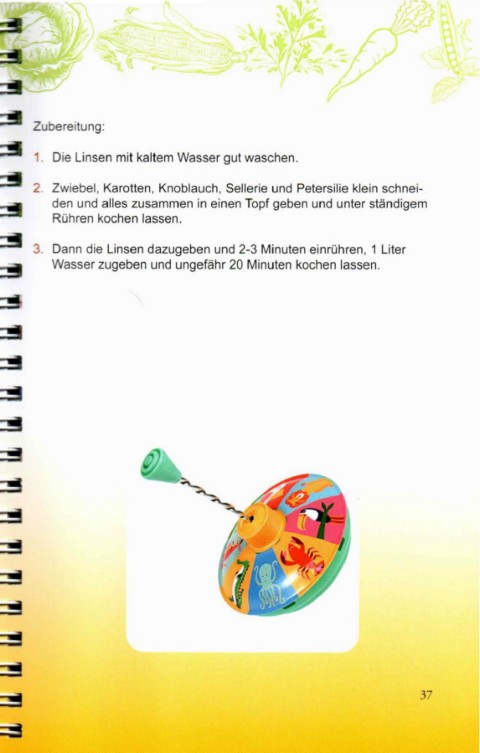 Zubereitung:

1. Die Linsen mit kaltem Wasser gut waschen.

2. Zwiebel, Karotten, Knoblauch, Sellerie und Petersilie klein schneiden und alles zusammen in einen Topf geben und unter ständigem Rühren kochen lassen.

3. Dann die Linsen dazugeben und 2-3 Minuten einrühren, 1 Liter Wasser zugeben und ungefähr 20 Minuten kochen lassen.

37